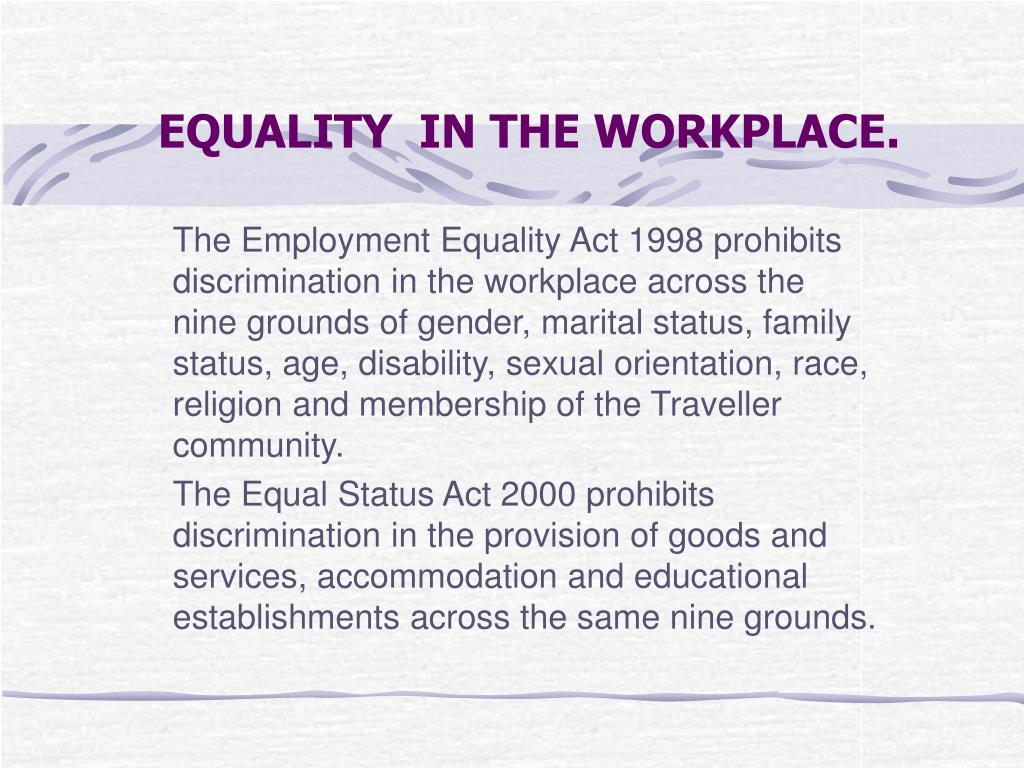 EQUALITY IN THE WORKPLACE.

The Employment Equality Act 1998 prohibits discrimination in the workplace across the nine grounds of gender, marital status, family status, age, disability, sexual orientation, race, religion and membership of the Traveller community.

The Equal Status Act 2000 prohibits discrimination in the provision of goods and services, accommodation and educational establishments across the same nine grounds.